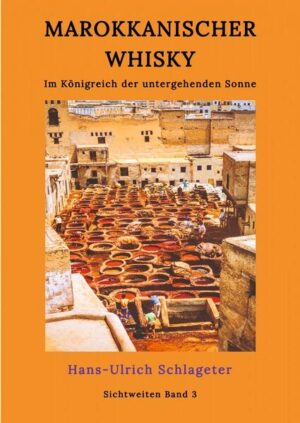 MAROKKANISCHER WHISKY

Im Königreich der untergehenden Sonne

Hans-Ulrich Schlageter

Sichtweiten Band 3